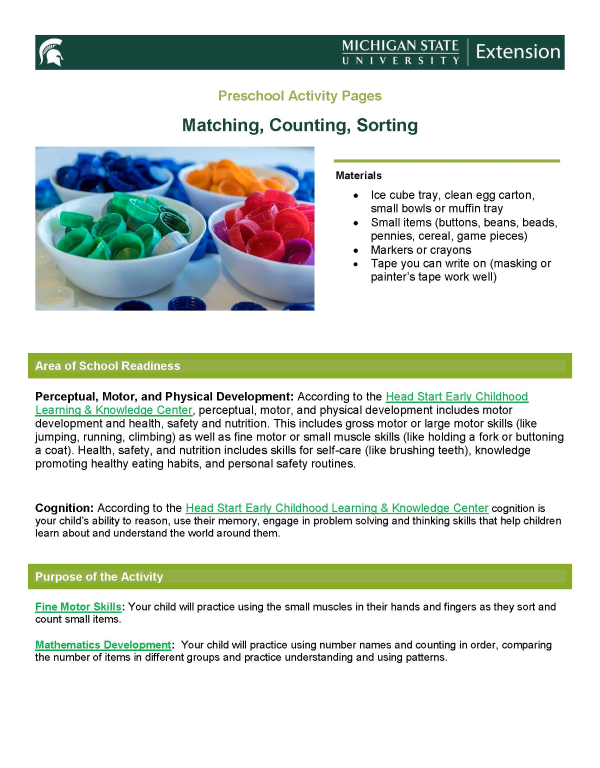 MICHIGAN STATE UNIVERSITY | Extension

Preschool Activity Pages

Matching, Counting, Sorting

Materials

- Ice cube tray, clean egg carton, small bowls or muffin tray
- Small items (buttons, beans, beads, pennies, cereal, game pieces)
- Markers or crayons
- Tape you can write on (masking or painter's tape work well)

Area of School Readiness

Perceptual, Motor, and Physical Development: According to the Head Start Early Childhood Learning & Knowledge Center, perceptual, motor, and physical development includes motor development and health, safety and nutrition. This includes gross motor or large motor skills (like jumping, running, climbing) as well as fine motor or small muscle skills (like holding a fork or buttoning a coat). Health, safety, and nutrition includes skills for self-care (like brushing teeth), knowledge promoting healthy eating habits, and personal safety routines.

Cognition: According to the Head Start Early Childhood Learning & Knowledge Center cognition is your child's ability to reason, use their memory, engage in problem solving and thinking skills that help children learn about and understand the world around them.

Purpose of the Activity

Fine Motor Skills: Your child will practice using the small muscles in their hands and fingers as they sort and count small items.

Mathematics Development: Your child will practice using number names and counting in order, comparing the number of items in different groups and practice understanding and using patterns.